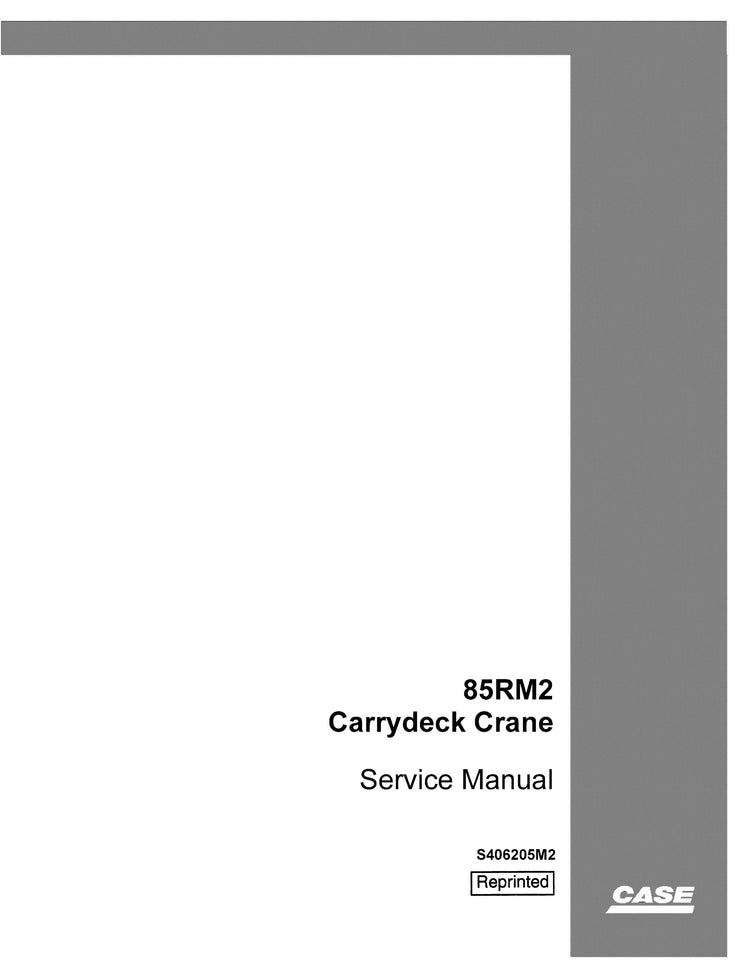 85RM2
Carrydeck Crane

Service Manual

S406205M2

Reprinted

CASE